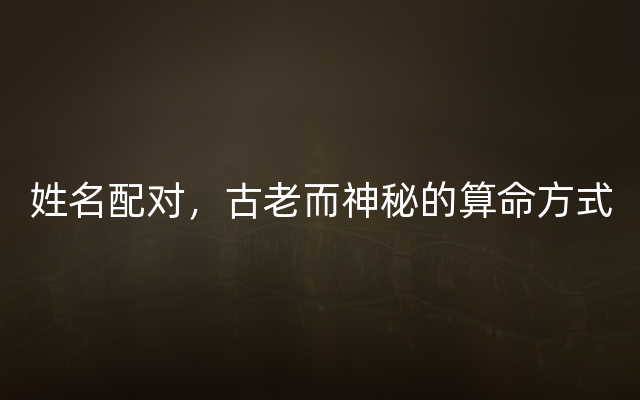 姓名配对，古老而神秘的算命方式